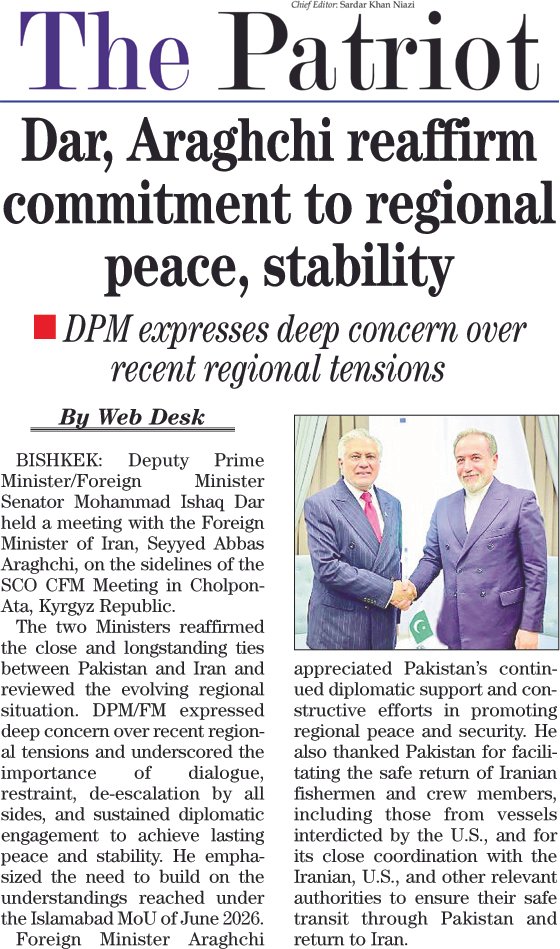 Chief Editor: Sardar Khan Niazi

The Patriot

Dar, Araghchi reaffirm commitment to regional peace, stability

DPM expresses deep concern over recent regional tensions

By Web Desk

BISHKEK: Deputy Prime Minister/Foreign Minister Senator Mohammad Ishaq Dar held a meeting with the Foreign Minister of Iran, Seyyed Abbas Araghchi, on the sidelines of the SCO CFM Meeting in Cholpon-Ata, Kyrgyz Republic.

The two Ministers reaffirmed the close and longstanding ties between Pakistan and Iran and reviewed the evolving regional situation. DPM/FM expressed deep concern over recent regional tensions and underscored the importance of dialogue, restraint, de-escalation by all sides, and sustained diplomatic engagement to achieve lasting peace and stability. He emphasized the need to build on the understandings reached under the Islamabad MoU of June 2026.

Foreign Minister Araghchi appreciated Pakistan's continued diplomatic support and constructive efforts in promoting regional peace and security. He also thanked Pakistan for facilitating the safe return of Iranian fishermen and crew members, including those from vessels interdicted by the U.S., and for its close coordination with the Iranian, U.S., and other relevant authorities to ensure their safe transit through Pakistan and return to Iran.